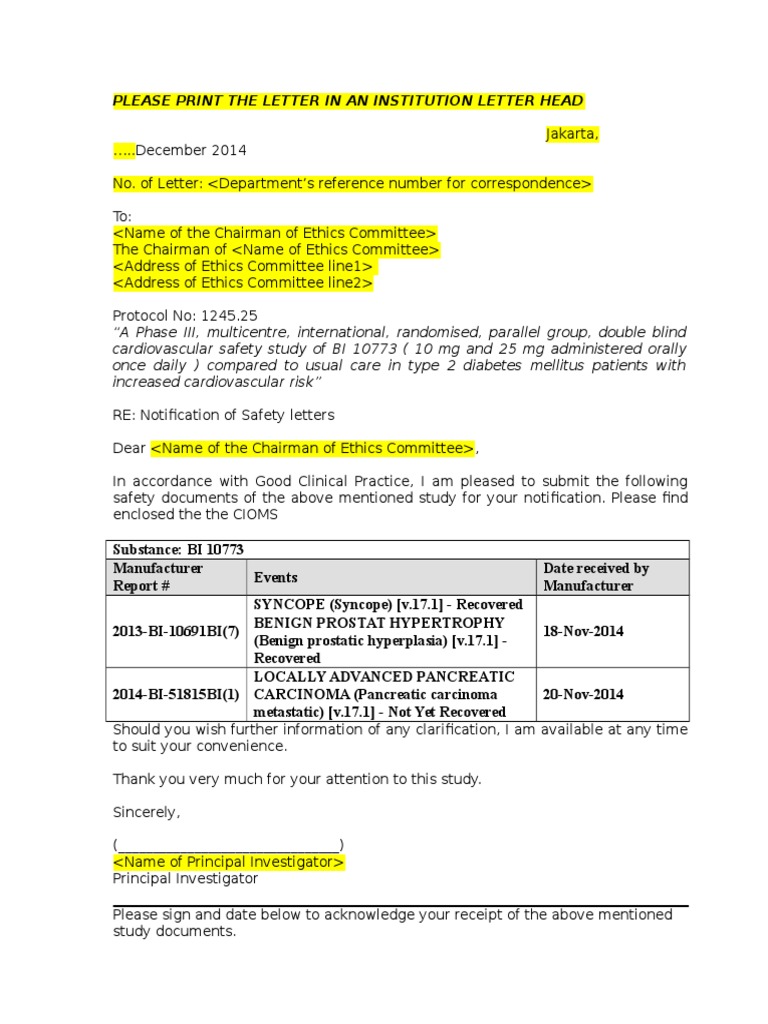 PLEASE PRINT THE LETTER IN AN INSTITUTION LETTER HEAD

Jakarta,

.....December 2014

No. of Letter: <Department's reference number for correspondence>

To:
<Name of the Chairman of Ethics Committee>
The Chairman of <Name of Ethics Committee>
<Address of Ethics Committee line1>
<Address of Ethics Committee line2>

Protocol No: 1245.25
"A Phase III, multicentre, international, randomised, parallel group, double blind cardiovascular safety study of BI 10773 ( 10 mg and 25 mg administered orally once daily ) compared to usual care in type 2 diabetes mellitus patients with increased cardiovascular risk"

RE: Notification of Safety letters

Dear <Name of the Chairman of Ethics Committee>,

In accordance with Good Clinical Practice, I am pleased to submit the following safety documents of the above mentioned study for your notification. Please find enclosed the the CIOMS

| Substance: BI 10773 | | |
|---|---|---|
| Manufacturer Report # | Events | Date received by Manufacturer |
| 2013-BI-10691BI(7) | SYNCOPE (Syncope) [v.17.1] - Recovered BENIGN PROSTAT HYPERTROPHY (Benign prostatic hyperplasia) [v.17.1] - Recovered | 18-Nov-2014 |
| 2014-BI-51815BI(1) | LOCALLY ADVANCED PANCREATIC CARCINOMA (Pancreatic carcinoma metastatic) [v.17.1] - Not Yet Recovered | 20-Nov-2014 |

Should you wish further information of any clarification, I am available at any time to suit your convenience.

Thank you very much for your attention to this study.

Sincerely,

(____)
<Name of Principal Investigator>
Principal Investigator

Please sign and date below to acknowledge your receipt of the above mentioned study documents.